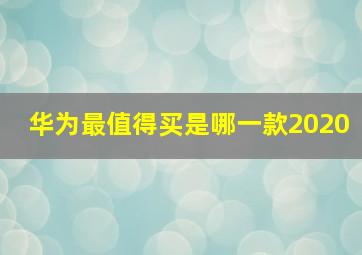 华为最值得买是哪一款2020